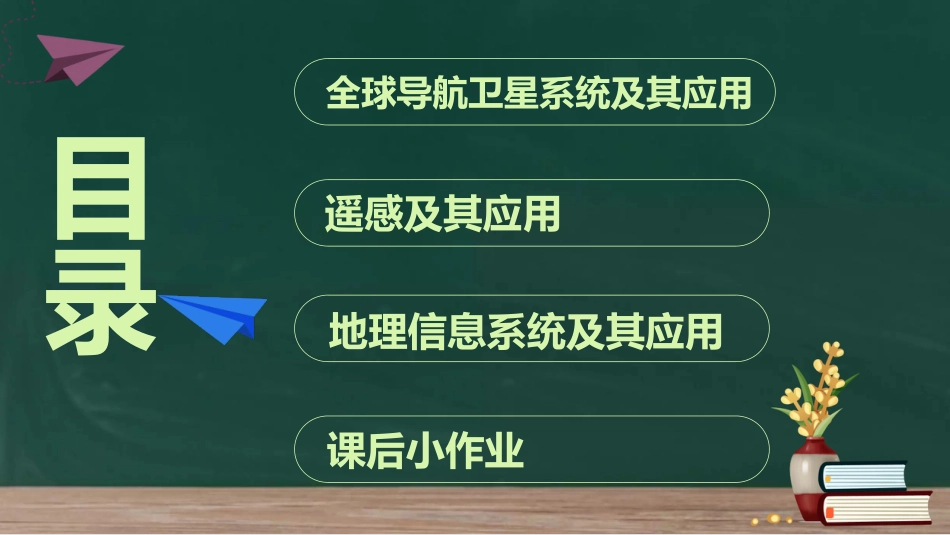 目录

全球导航卫星系统及其应用

遥感及其应用

地理信息系统及其应用

课后小作业